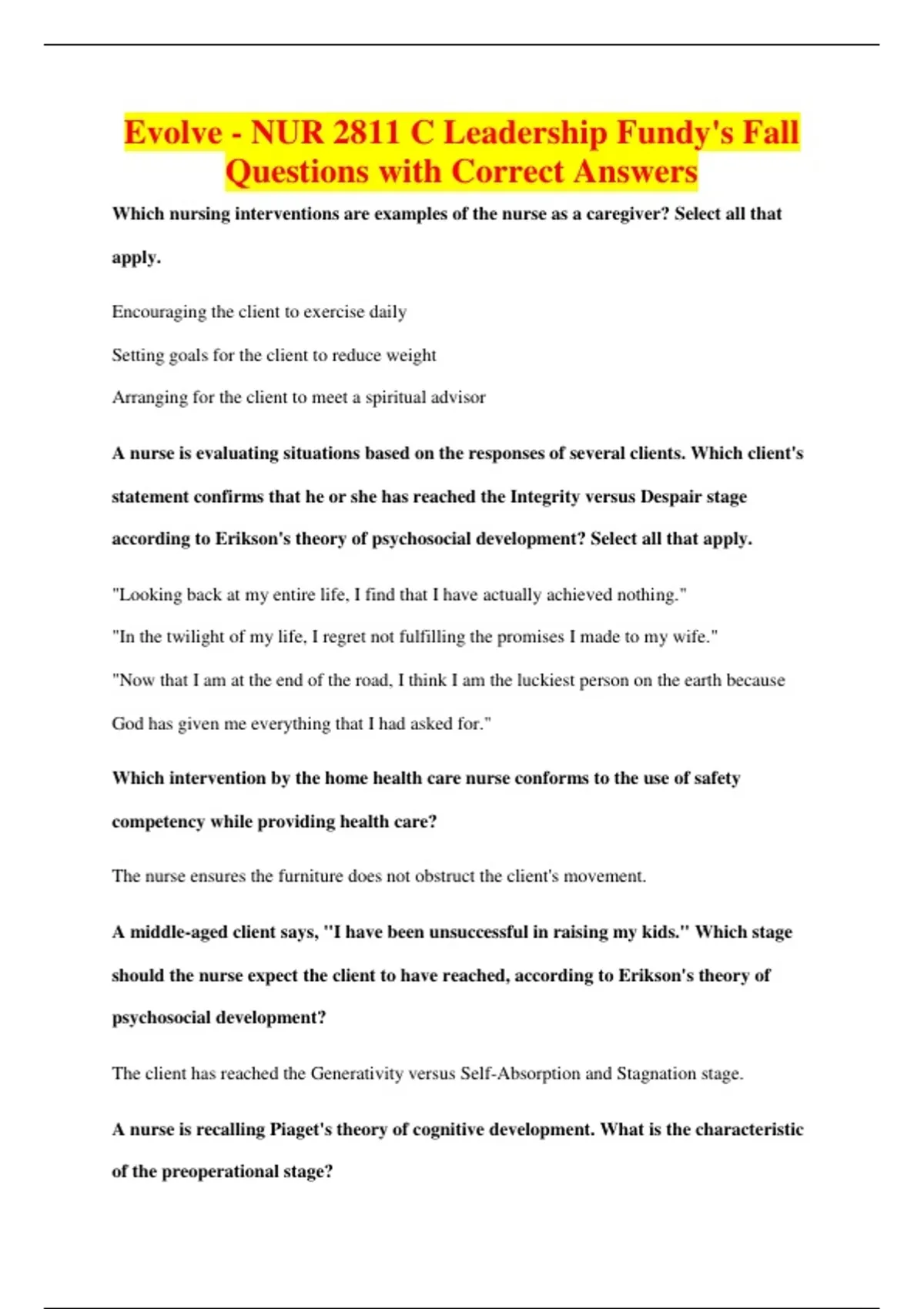 Evolve - NUR 2811 C Leadership Fundy's Fall Questions with Correct Answers

Which nursing interventions are examples of the nurse as a caregiver? Select all that apply.

Encouraging the client to exercise daily

Setting goals for the client to reduce weight

Arranging for the client to meet a spiritual advisor

A nurse is evaluating situations based on the responses of several clients. Which client's statement confirms that he or she has reached the Integrity versus Despair stage according to Erikson's theory of psychosocial development? Select all that apply.

"Looking back at my entire life, I find that I have actually achieved nothing."

"In the twilight of my life, I regret not fulfilling the promises I made to my wife."

"Now that I am at the end of the road, I think I am the luckiest person on the earth because God has given me everything that I had asked for."

Which intervention by the home health care nurse conforms to the use of safety competency while providing health care?

The nurse ensures the furniture does not obstruct the client's movement.

A middle-aged client says, "I have been unsuccessful in raising my kids." Which stage should the nurse expect the client to have reached, according to Erikson's theory of psychosocial development?

The client has reached the Generativity versus Self-Absorption and Stagnation stage.

A nurse is recalling Piaget's theory of cognitive development. What is the characteristic of the preoperational stage?